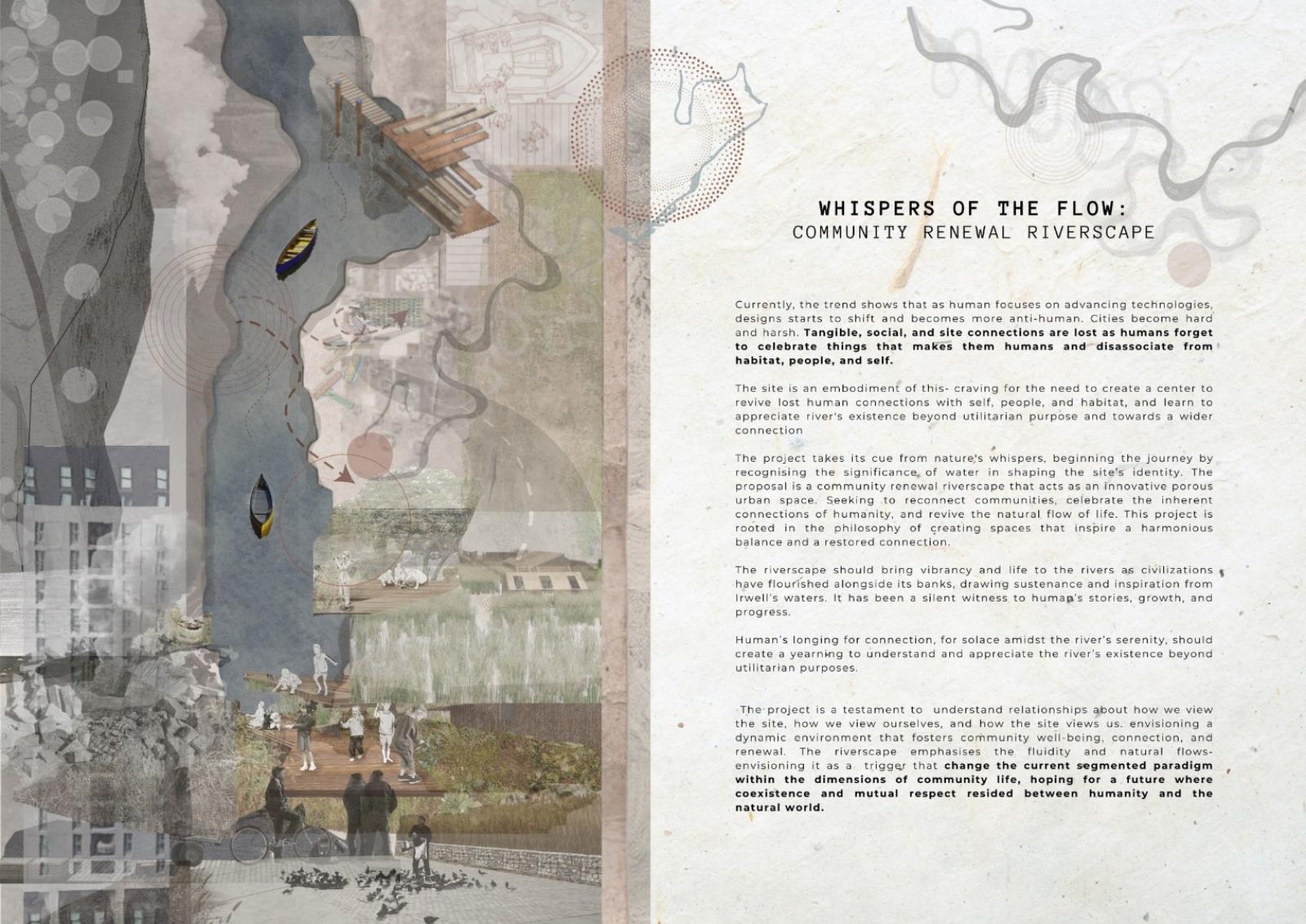 WHISPERS OF THE FLOW:
COMMUNITY RENEWAL RIVERSCAPE

Currently, the trend shows that as human focuses on advancing technologies, designs starts to shift and becomes more anti-human. Cities become hard and harsh. Tangible, social, and site connections are lost as humans forget to celebrate things that makes them humans and disassociate from habitat, people, and self.

The site is an embodiment of this- craving for the need to create a center to revive lost human connections with self, people, and habitat, and learn to appreciate river's existence beyond utilitarian purpose and towards a wider connection

The project takes its cue from nature's whispers, beginning the journey by recognising the significance of water in shaping the site's identity. The proposal is a community renewal riverscape that acts as an innovative porous urban space. Seeking to reconnect communities, celebrate the inherent connections of humanity, and revive the natural flow of life. This project is rooted in the philosophy of creating spaces that inspire a harmonious balance and a restored connection.

The riverscape should bring vibrancy and life to the rivers as civilizations have flourished alongside its banks, drawing sustenance and inspiration from Irwell's waters. It has been a silent witness to human's stories, growth, and progress.

Human's longing for connection, for solace amidst the river's serenity, should create a yearning to understand and appreciate the river's existence beyond utilitarian purposes.

The project is a testament to understand relationships about how we view the site, how we view ourselves, and how the site views us. envisioning a dynamic environment that fosters community well-being, connection, and renewal. The riverscape emphasises the fluidity and natural flows- envisioning it as a trigger that change the current segmented paradigm within the dimensions of community life, hoping for a future where coexistence and mutual respect resided between humanity and the natural world.